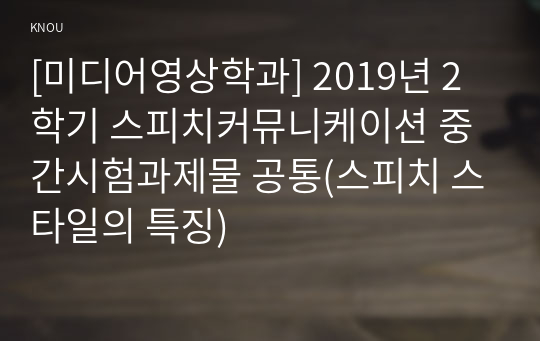 KNOU

[미디어영상학과] 2019년 2학기 스피치커뮤니케이션 중간시험과제물 공통(스피치 스타일의 특징)